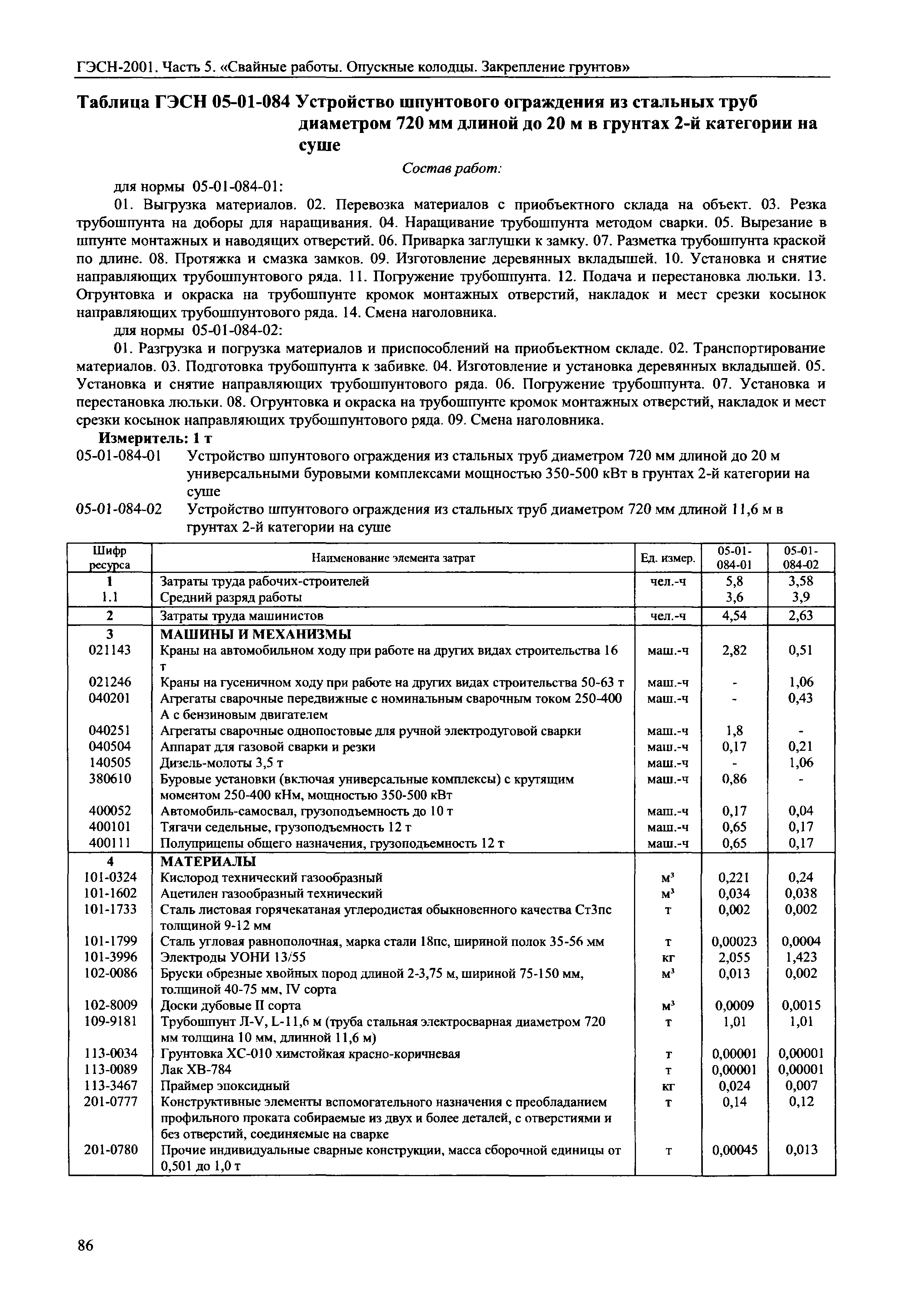 ГЭСН-2001. Часть 5. «Свайные работы. Опускные колодцы. Закрепление грунтов»

Таблица ГЭСН 05-01-084 Устройство шпунтового ограждения из стальных труб диаметром 720 мм длиной до 20 м в грунтах 2-й категории на суше

Состав работ:

для нормы 05-01-084-01:

01. Выгрузка материалов. 02. Перевозка материалов с приобъектного склада на объект. 03. Резка трубошпунта на доборы для наращивания. 04. Наращивание трубошпунта методом сварки. 05. Вырезание в шпунте монтажных и наводящих отверстий. 06. Приварка заглушки к замку. 07. Разметка трубошпунта краской по длине. 08. Протяжка и смазка замков. 09. Изготовление деревянных вкладышей. 10. Установка и снятие направляющих трубошпунтового ряда. 11. Погружение трубошпунта. 12. Подача и перестановка люльки. 13. Огрунтовка и окраска на трубошпунте кромок монтажных отверстий, накладок и мест срезки косынок направляющих трубошпунтового ряда. 14. Смена наголовника.

для нормы 05-01-084-02:

01. Разгрузка и погрузка материалов и приспособлений на приобъектном складе. 02. Транспортирование материалов. 03. Подготовка трубошпунта к забивке. 04. Изготовление и установка деревянных вкладышей. 05. Установка и снятие направляющих трубошпунтового ряда. 06. Погружение трубошпунта. 07. Установка и перестановка люльки. 08. Огрунтовка и окраска на трубошпунте кромок монтажных отверстий, накладок и мест срезки косынок направляющих трубошпунтового ряда. 09. Смена наголовника.

Измеритель: 1 т

05-01-084-01 Устройство шпунтового ограждения из стальных труб диаметром 720 мм длиной до 20 м универсальными буровыми комплексами мощностью 350-500 кВт в грунтах 2-й категории на суше

05-01-084-02 Устройство шпунтового ограждения из стальных труб диаметром 720 мм длиной 11,6 м в грунтах 2-й категории на суше

| Шифр ресурса | Наименование элемента затрат | Ед. измер. | 05-01-084-01 | 05-01-084-02 |
|---|---|---|---|---|
| 1 | Затраты труда рабочих-строителей | чел.-ч | 5,8 | 3,58 |
| 1.1 | Средний разряд работы | | 3,6 | 3,9 |
| 2 | Затраты труда машинистов | чел.-ч | 4,54 | 2,63 |
| 3 | МАШИНЫ И МЕХАНИЗМЫ | | | |
| 021143 | Краны на автомобильном ходу при работе на других видах строительства 16 т | маш.-ч | 2,82 | 0,51 |
| 021246 | Краны на гусеничном ходу при работе на других видах строительства 50-63 т | маш.-ч | - | 1,06 |
| 040201 | Агрегаты сварочные передвижные с номинальным сварочным током 250-400 А с бензиновым двигателем | маш.-ч | - | 0,43 |
| 040251 | Агрегаты сварочные однопостовые для ручной электродуговой сварки | маш.-ч | 1,8 | - |
| 040504 | Аппарат для газовой сварки и резки | маш.-ч | 0,17 | 0,21 |
| 140505 | Дизель-молоты 3,5 т | маш.-ч | - | 1,06 |
| 380610 | Буровые установки (включая универсальные комплексы) с крутящим моментом 250-400 кНм, мощностью 350-500 кВт | маш.-ч | 0,86 | - |
| 400052 | Автомобиль-самосвал, грузоподъемность до 10 т | маш.-ч | 0,17 | 0,04 |
| 400101 | Тягачи седельные, грузоподъемность 12 т | маш.-ч | 0,65 | 0,17 |
| 400111 | Полуприцепы общего назначения, грузоподъемность 12 т | маш.-ч | 0,65 | 0,17 |
| 4 | МАТЕРИАЛЫ | | | |
| 101-0324 | Кислород технический газообразный | $м^3$ | 0,221 | 0,24 |
| 101-1602 | Ацетилен газообразный технический | $м^3$ | 0,034 | 0,038 |
| 101-1733 | Сталь листовая горячекатаная углеродистая обыкновенного качества Ст3пс толщиной 9-12 мм | т | 0,002 | 0,002 |
| 101-1799 | Сталь угловая равнополочная, марка стали 18пс, шириной полок 35-56 мм | т | 0,00023 | 0,0004 |
| 101-3996 | Электроды УОНИ 13/55 | кг | 2,055 | 1,423 |
| 102-0086 | Бруски обрезные хвойных пород длиной 2-3,75 м, шириной 75-150 мм, толщиной 40-75 мм, IV сорта | $м^3$ | 0,013 | 0,002 |
| 102-8009 | Доски дубовые II сорта | $м^3$ | 0,0009 | 0,0015 |
| 109-9181 | Трубошпунт Л-V, L-11,6 м (труба стальная электросварная диаметром 720 мм толщина 10 мм, длинной 11,6 м) | т | 1,01 | 1,01 |
| 113-0034 | Грунтовка ХС-010 химстойкая красно-коричневая | т | 0,00001 | 0,00001 |
| 113-0089 | Лак ХВ-784 | т | 0,00001 | 0,00001 |
| 113-3467 | Праймер эпоксидный | кг | 0,024 | 0,007 |
| 201-0777 | Конструктивные элементы вспомогательного назначения с преобладанием профильного проката собираемые из двух и более деталей, с отверстиями и без отверстий, соединяемые на сварке | т | 0,14 | 0,12 |
| 201-0780 | Прочие индивидуальные сварные конструкции, масса сборочной единицы от 0,501 до 1,0 т | т | 0,00045 | 0,013 |

86